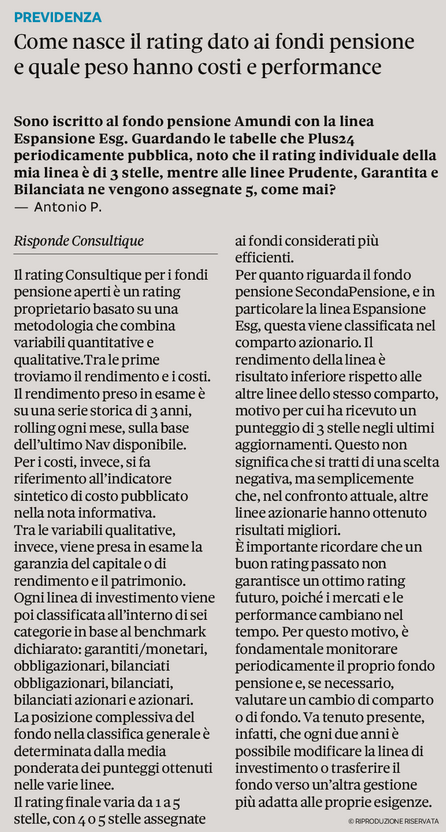 PREVIDENZA

Come nasce il rating dato ai fondi pensione e quale peso hanno costi e performance

Sono iscritto al fondo pensione Amundi con la linea Espansione Esg. Guardando le tabelle che Plus24 periodicamente pubblica, noto che il rating individuale della mia linea è di 3 stelle, mentre alle linee Prudente, Garantita e Bilanciata ne vengono assegnate 5, come mai?
— Antonio P.

Risponde Consultique

Il rating Consultique per i fondi pensione aperti è un rating proprietario basato su una metodologia che combina variabili quantitative e qualitative.Tra le prime troviamo il rendimento e i costi. Il rendimento preso in esame è su una serie storica di 3 anni, rolling ogni mese, sulla base dell'ultimo Nav disponibile.
Per i costi, invece, si fa riferimento all'indicatore sintetico di costo pubblicato nella nota informativa.
Tra le variabili qualitative, invece, viene presa in esame la garanzia del capitale o di rendimento e il patrimonio.
Ogni linea di investimento viene poi classificata all'interno di sei categorie in base al benchmark dichiarato: garantiti/monetari, obbligazionari, bilanciati obbligazionari, bilanciati, bilanciati azionari e azionari.
La posizione complessiva del fondo nella classifica generale è determinata dalla media ponderata dei punteggi ottenuti nelle varie linee.
Il rating finale varia da 1 a 5 stelle, con 4 o 5 stelle assegnate ai fondi considerati più efficienti.
Per quanto riguarda il fondo pensione SecondaPensione, e in particolare la linea Espansione Esg, questa viene classificata nel comparto azionario. Il rendimento della linea è risultato inferiore rispetto alle altre linee dello stesso comparto, motivo per cui ha ricevuto un punteggio di 3 stelle negli ultimi aggiornamenti. Questo non significa che si tratti di una scelta negativa, ma semplicemente che, nel confronto attuale, altre linee azionarie hanno ottenuto risultati migliori.
È importante ricordare che un buon rating passato non garantisce un ottimo rating futuro, poiché i mercati e le performance cambiano nel tempo. Per questo motivo, è fondamentale monitorare periodicamente il proprio fondo pensione e, se necessario, valutare un cambio di comparto o di fondo. Va tenuto presente, infatti, che ogni due anni è possibile modificare la linea di investimento o trasferire il fondo verso un'altra gestione più adatta alle proprie esigenze.

© RIPRODUZIONE RISERVATA